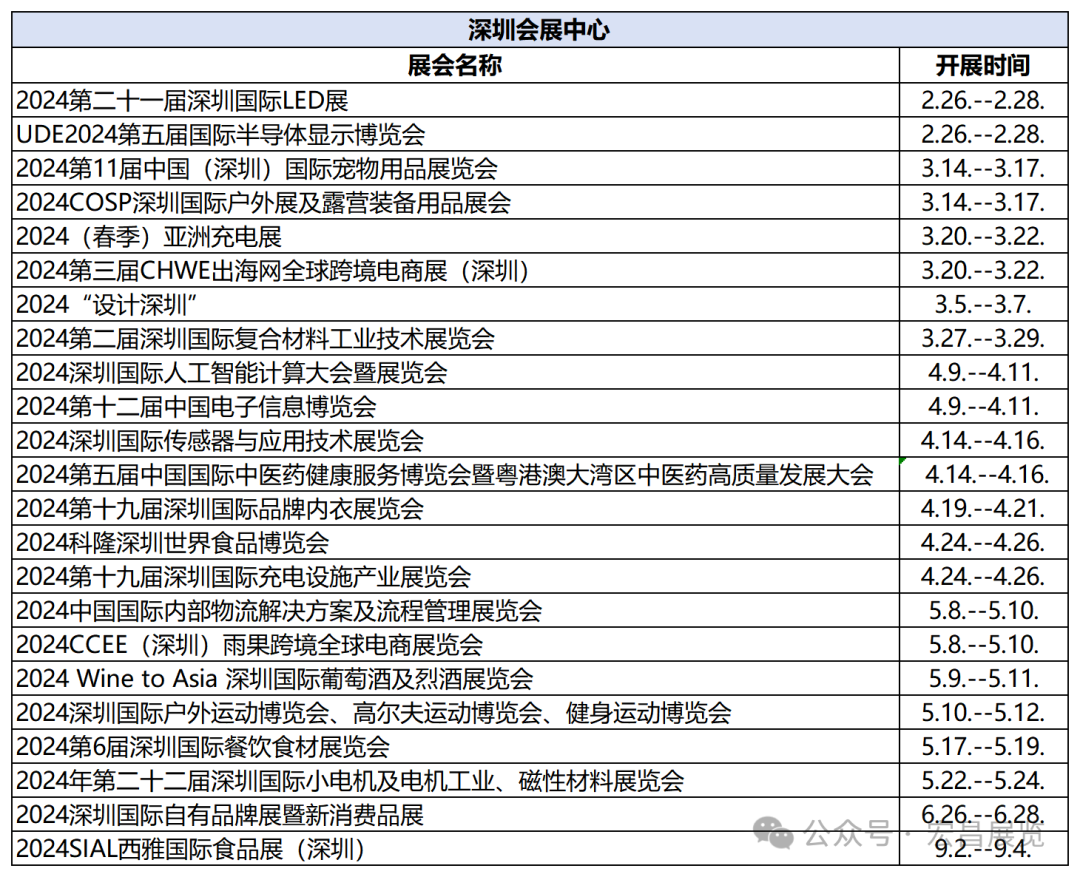 深圳会展中心

| 展会名称 | 开展时间 |
|---|---|
| 2024第二十一届深圳国际LED展 | 2.26.--2.28. |
| UDE2024第五届国际半导体显示博览会 | 2.26.--2.28. |
| 2024第11届中国（深圳）国际宠物用品展览会 | 3.14.--3.17. |
| 2024COSP深圳国际户外展及露营装备用品展会 | 3.14.--3.17. |
| 2024（春季）亚洲充电展 | 3.20.--3.22. |
| 2024第三届CHWE出海网全球跨境电商展（深圳） | 3.20.--3.22. |
| 2024“设计深圳” | 3.5.--3.7. |
| 2024第二届深圳国际复合材料工业技术展览会 | 3.27.--3.29. |
| 2024深圳国际人工智能计算大会暨展览会 | 4.9.--4.11. |
| 2024第十二届中国电子信息博览会 | 4.9.--4.11. |
| 2024深圳国际传感器与应用技术展览会 | 4.14.--4.16. |
| 2024第五届中国国际中医药健康服务博览会暨粤港澳大湾区中医药高质量发展大会 | 4.14.--4.16. |
| 2024第十九届深圳国际品牌内衣展览会 | 4.19.--4.21. |
| 2024科隆深圳世界食品博览会 | 4.24.--4.26. |
| 2024第十九届深圳国际充电设施产业展览会 | 4.24.--4.26. |
| 2024中国国际内部物流解决方案及流程管理展览会 | 5.8.--5.10. |
| 2024CCEE（深圳）雨果跨境全球电商展览会 | 5.8.--5.10. |
| 2024 Wine to Asia 深圳国际葡萄酒及烈酒展览会 | 5.9.--5.11. |
| 2024深圳国际户外运动博览会、高尔夫运动博览会、健身运动博览会 | 5.10.--5.12. |
| 2024第6届深圳国际餐饮食材展览会 | 5.17.--5.19. |
| 2024年第二十二届深圳国际小电机及电机工业、磁性材料展览会 | 5.22.--5.24. |
| 2024深圳国际自有品牌展暨新消费品展 | 6.26.--6.28. |
| 2024SIAL西雅国际食品展（深圳） | 9.2.--9.4. |

公众号 · 宏昌展览